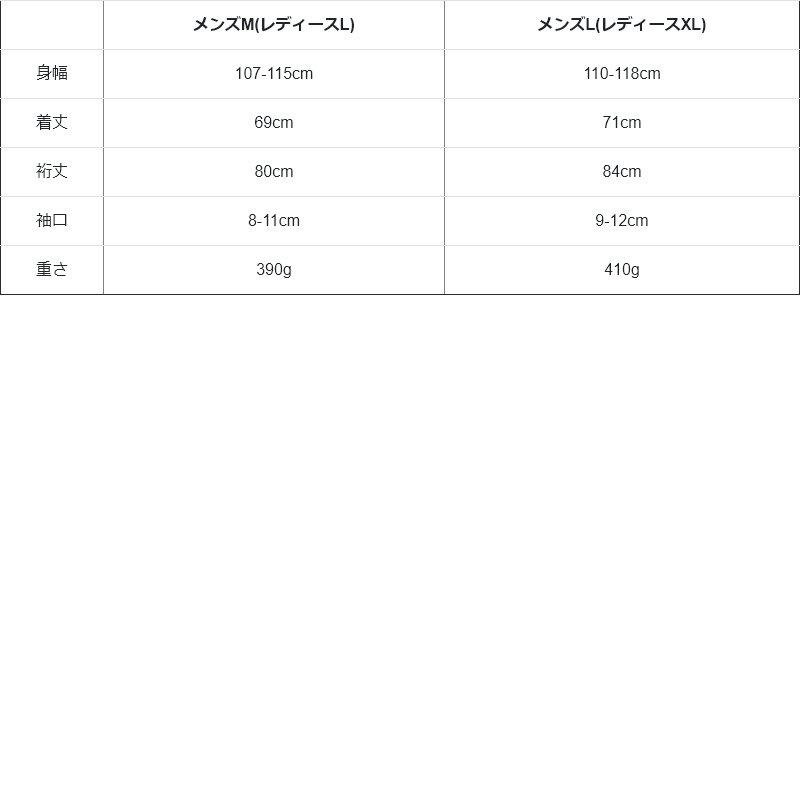 | | メンズM(レディースL) | メンズL(レディースXL) |
|---|---|---|
| 身幅 | 107-115cm | 110-118cm |
| 着丈 | 69cm | 71cm |
| 裄丈 | 80cm | 84cm |
| 袖口 | 8-11cm | 9-12cm |
| 重さ | 390g | 410g |